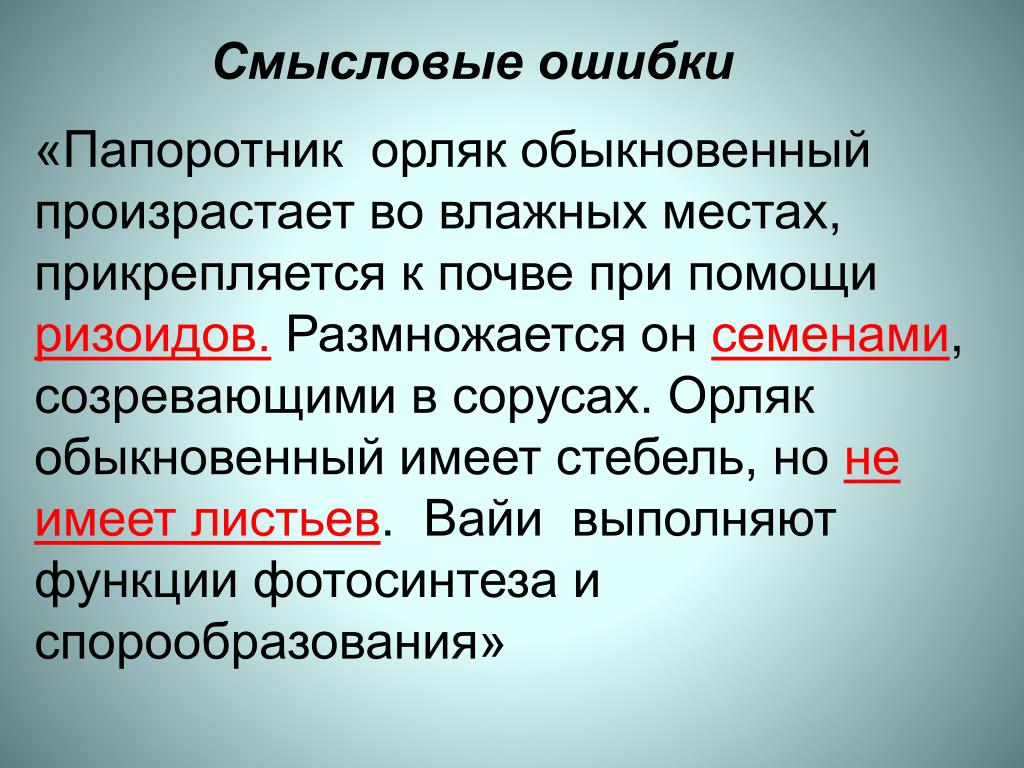 Смысловые ошибки

«Папоротник орляк обыкновенный произрастает во влажных местах, прикрепляется к почве при помощи ризоидов. Размножается он семенами, созревающими в сорусах. Орляк обыкновенный имеет стебель, но не имеет листьев. Вайи выполняют функции фотосинтеза и спорообразования»